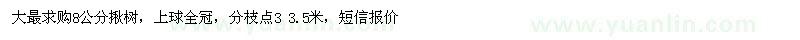 大最求购8公分楸树，上球全冠，分枝点3 3.5米，短信报价

www.yuanlin.com